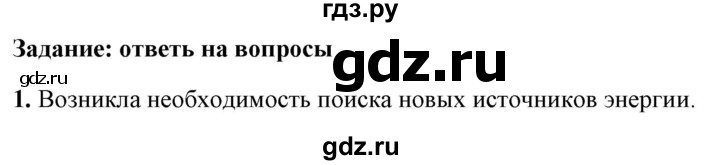 гдз.ру

Задание: ответь на вопросы gdz.ru

gdz.ru

1. Возникла необходимость поиска новых источников энергии.

gdz.ru